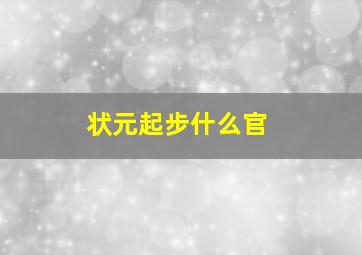 状元起步什么官